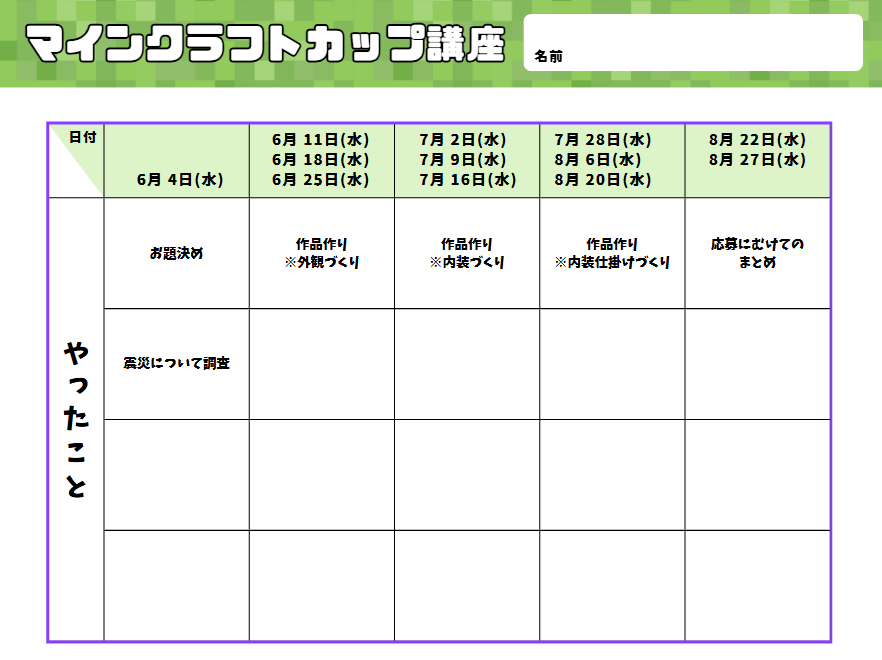 マインクラフトカップ講座

名前

| 日付 | 6月 4日(水) | 6月 11日(水) 6月 18日(水) 6月 25日(水) | 7月 2日(水) 7月 9日(水) 7月 16日(水) | 7月 28日(水) 8月 6日(水) 8月 20日(水) | 8月 22日(水) 8月 27日(水) |
|---|---|---|---|---|---|
| やったこと | お題決め | 作品作り ※外観づくり | 作品作り ※内装づくり | 作品作り ※内装仕掛けづくり | 応募にむけてのまとめ |
| | 震災について調査 | | | | |
| | | | | | |
| | | | | | |